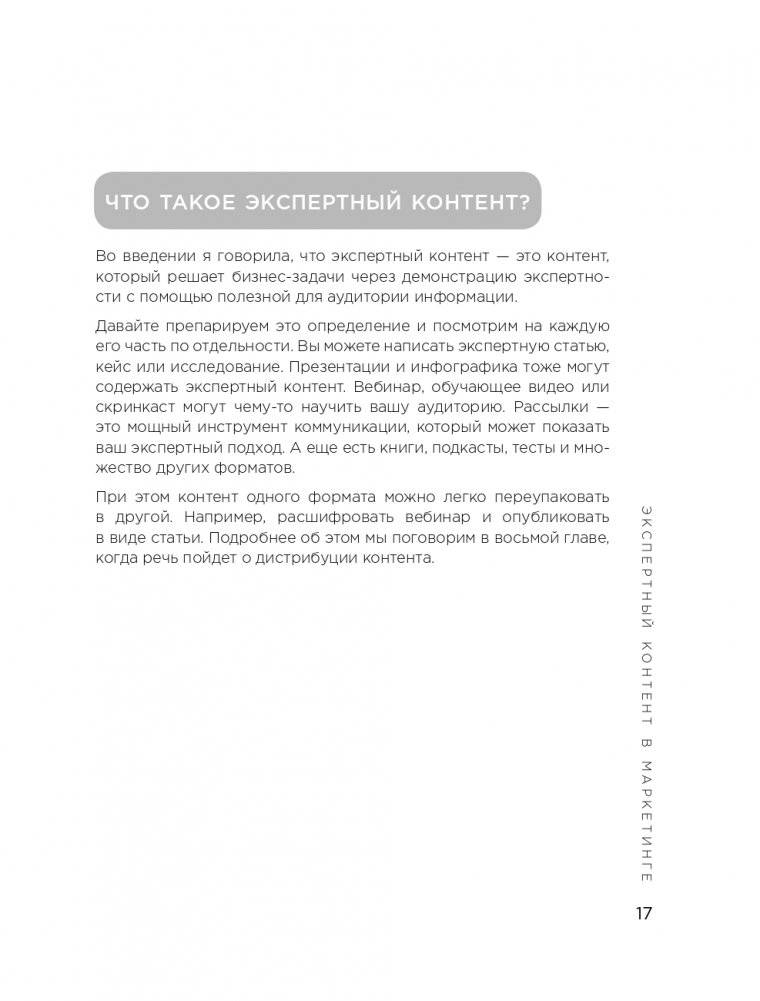 ЧТО ТАКОЕ ЭКСПЕРТНЫЙ КОНТЕНТ?

Во введении я говорила, что экспертный контент — это контент, который решает бизнес-задачи через демонстрацию экспертности с помощью полезной для аудитории информации.

Давайте препарируем это определение и посмотрим на каждую его часть по отдельности. Вы можете написать экспертную статью, кейс или исследование. Презентации и инфографика тоже могут содержать экспертный контент. Вебинар, обучающее видео или скринкаст могут чему-то научить вашу аудиторию. Рассылки — это мощный инструмент коммуникации, который может показать ваш экспертный подход. А еще есть книги, подкасты, тесты и множество других форматов.

При этом контент одного формата можно легко переупаковать в другой. Например, расшифровать вебинар и опубликовать в виде статьи. Подробнее об этом мы поговорим в восьмой главе, когда речь пойдет о дистрибуции контента.

ЭКСПЕРТНЫЙ КОНТЕНТ В МАРКЕТИНГЕ

17